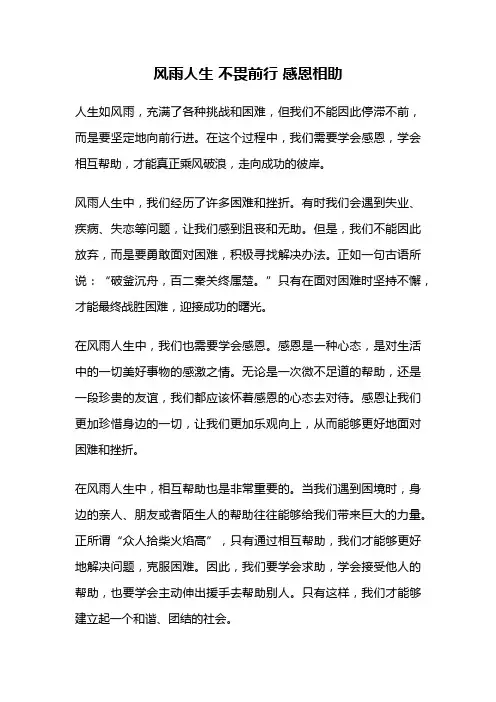 风雨人生 不畏前行 感恩相助

人生如风雨，充满了各种挑战和困难，但我们不能因此停滞不前，而是要坚定地向前行进。在这个过程中，我们需要学会感恩，学会相互帮助，才能真正乘风破浪，走向成功的彼岸。

风雨人生中，我们经历了许多困难和挫折。有时我们会遇到失业、疾病、失恋等问题，让我们感到沮丧和无助。但是，我们不能因此放弃，而是要勇敢面对困难，积极寻找解决办法。正如一句古语所说：“破釜沉舟，百二秦关终属楚。”只有在面对困难时坚持不懈，才能最终战胜困难，迎接成功的曙光。

在风雨人生中，我们也需要学会感恩。感恩是一种心态，是对生活中的一切美好事物的感激之情。无论是一次微不足道的帮助，还是一段珍贵的友谊，我们都应该怀着感恩的心态去对待。感恩让我们更加珍惜身边的一切，让我们更加乐观向上，从而能够更好地面对困难和挫折。

在风雨人生中，相互帮助也是非常重要的。当我们遇到困境时，身边的亲人、朋友或者陌生人的帮助往往能够给我们带来巨大的力量。正所谓“众人拾柴火焰高”，只有通过相互帮助，我们才能够更好地解决问题，克服困难。因此，我们要学会求助，学会接受他人的帮助，也要学会主动伸出援手去帮助别人。只有这样，我们才能够建立起一个和谐、团结的社会。